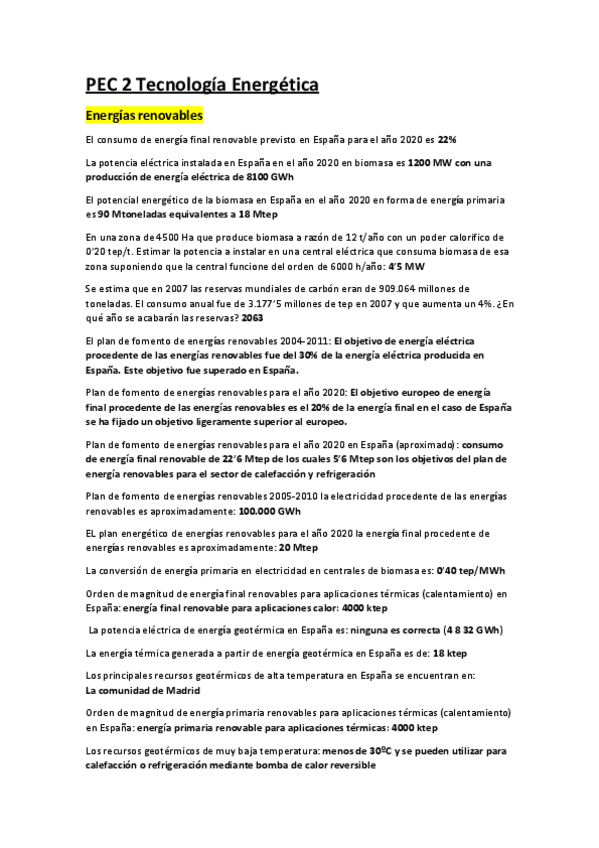 PEC 2 Tecnología Energética

Energías renovables

El consumo de energía final renovable previsto en España para el año 2020 es 22%

La potencia eléctrica instalada en España en el año 2020 en biomasa es 1200 MW con una producción de energía eléctrica de 8100 GWh

El potencial energético de la biomasa en España en el año 2020 en forma de energía primaria es 90 Mtoneladas equivalentes a 18 Mtep

En una zona de 4500 Ha que produce biomasa a razón de 12 t/año con un poder calorífico de 0'20 tep/t. Estimar la potencia a instalar en una central eléctrica que consuma biomasa de esa zona suponiendo que la central funcione del orden de 6000 h/año: 4'5 MW

Se estima que en 2007 las reservas mundiales de carbón eran de 909.064 millones de toneladas. El consumo anual fue de 3.177'5 millones de tep en 2007 y que aumenta un 4%. ¿En qué año se acabarán las reservas? 2063

El plan de fomento de energías renovables 2004-2011: El objetivo de energía eléctrica procedente de las energías renovables fue del 30% de la energía eléctrica producida en España. Este objetivo fue superado en España.

Plan de fomento de energías renovables para el año 2020: El objetivo europeo de energía final procedente de las energías renovables es el 20% de la energía final en el caso de España se ha fijado un objetivo ligeramente superior al europeo.

Plan de fomento de energías renovables para el año 2020 en España (aproximado): consumo de energía final renovable de 22'6 Mtep de los cuales 5'6 Mtep son los objetivos del plan de energía renovables para el sector de calefacción y refrigeración

Plan de fomento de energías renovables 2005-2010 la electricidad procedente de las energías renovables es aproximadamente: 100.000 GWh

EL plan energético de energías renovables para el año 2020 la energía final procedente de energías renovables es aproximadamente: 20 Mtep

La conversión de energía primaria en electricidad en centrales de biomasa es: 0'40 tep/MWh

Orden de magnitud de energía final renovables para aplicaciones térmicas (calentamiento) en España: energía final renovable para aplicaciones calor: 4000 ktep

La potencia eléctrica de energía geotérmica en España es: ninguna es correcta (4 8 32 GWh)

La energía térmica generada a partir de energía geotérmica en España es de: 18 ktep

Los principales recursos geotérmicos de alta temperatura en España se encuentran en:
La comunidad de Madrid

Orden de magnitud de energía primaria renovables para aplicaciones térmicas (calentamiento) en España: energía primaria renovable para aplicaciones térmicas: 4000 ktep

Los recursos geotérmicos de muy baja temperatura: menos de 30ºC y se pueden utilizar para calefacción o refrigeración mediante bomba de calor reversible